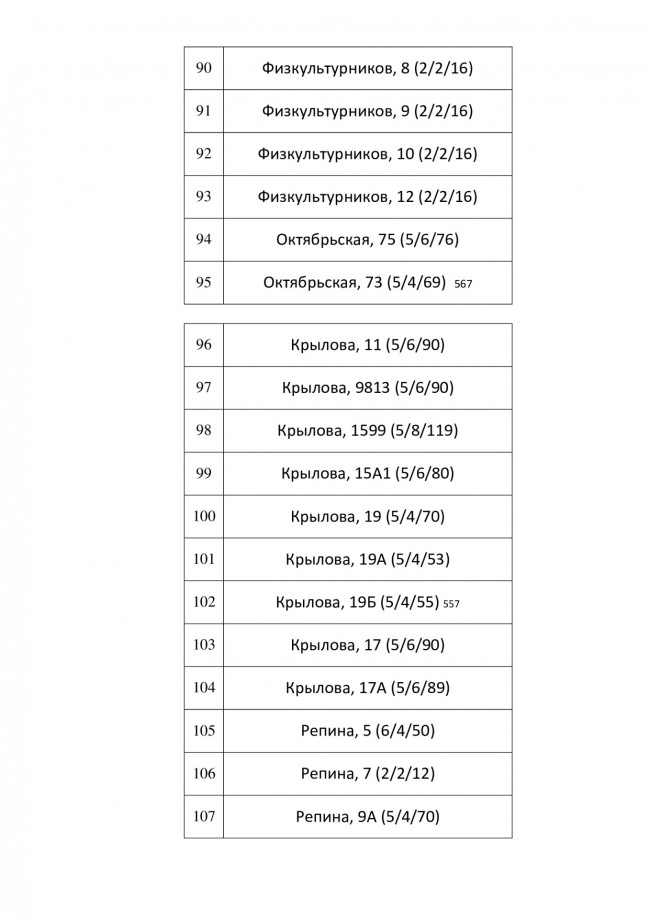 | 90 | Физкультурников, 8 (2/2/16) |
|---|---|
| 91 | Физкультурников, 9 (2/2/16) |
| 92 | Физкультурников, 10 (2/2/16) |
| 93 | Физкультурников, 12 (2/2/16) |
| 94 | Октябрьская, 75 (5/6/76) |
| 95 | Октябрьская, 73 (5/4/69) 567 |

| 96 | Крылова, 11 (5/6/90) |
|---|---|
| 97 | Крылова, 9813 (5/6/90) |
| 98 | Крылова, 1599 (5/8/119) |
| 99 | Крылова, 15А1 (5/6/80) |
| 100 | Крылова, 19 (5/4/70) |
| 101 | Крылова, 19А (5/4/53) |
| 102 | Крылова, 19Б (5/4/55) 557 |
| 103 | Крылова, 17 (5/6/90) |
| 104 | Крылова, 17А (5/6/89) |
| 105 | Репина, 5 (6/4/50) |
| 106 | Репина, 7 (2/2/12) |
| 107 | Репина, 9А (5/4/70) |